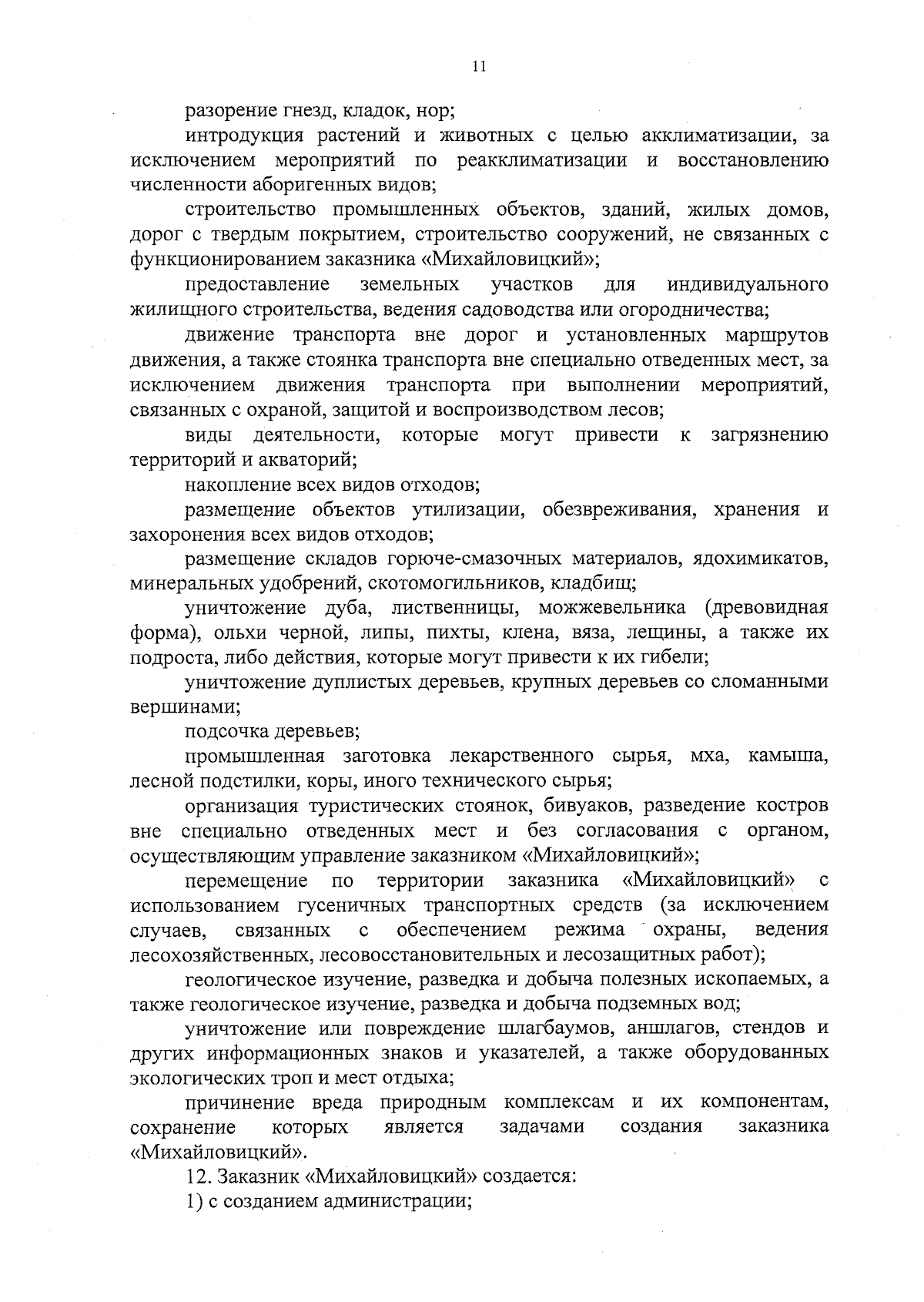 11

разорение гнезд, кладок, нор;

интродукция растений и животных с целью акклиматизации, за исключением мероприятий по реакклиматизации и восстановлению численности аборигенных видов;

строительство промышленных объектов, зданий, жилых домов, дорог с твердым покрытием, строительство сооружений, не связанных с функционированием заказника «Михайловицкий»;

предоставление земельных участков для индивидуального жилищного строительства, ведения садоводства или огородничества;

движение транспорта вне дорог и установленных маршрутов движения, а также стоянка транспорта вне специально отведенных мест, за исключением движения транспорта при выполнении мероприятий, связанных с охраной, защитой и воспроизводством лесов;

виды деятельности, которые могут привести к загрязнению территорий и акваторий;

накопление всех видов отходов;

размещение объектов утилизации, обезвреживания, хранения и захоронения всех видов отходов;

размещение складов горюче-смазочных материалов, ядохимикатов, минеральных удобрений, скотомогильников, кладбищ;

уничтожение дуба, лиственницы, можжевельника (древовидная форма), ольхи черной, липы, пихты, клена, вяза, лещины, а также их подроста, либо действия, которые могут привести к их гибели;

уничтожение дуплистых деревьев, крупных деревьев со сломанными вершинами;

подсочка деревьев;

промышленная заготовка лекарственного сырья, мха, камыша, лесной подстилки, коры, иного технического сырья;

организация туристических стоянок, бивуаков, разведение костров вне специально отведенных мест и без согласования с органом, осуществляющим управление заказником «Михайловицкий»;

перемещение по территории заказника «Михайловицкий» с использованием гусеничных транспортных средств (за исключением случаев, связанных с обеспечением режима охраны, ведения лесохозяйственных, лесовосстановительных и лесозащитных работ);

геологическое изучение, разведка и добыча полезных ископаемых, а также геологическое изучение, разведка и добыча подземных вод;

уничтожение или повреждение шлагбаумов, аншлагов, стендов и других информационных знаков и указателей, а также оборудованных экологических троп и мест отдыха;

причинение вреда природным комплексам и их компонентам, сохранение которых является задачами создания заказника «Михайловицкий».

12. Заказник «Михайловицкий» создается:

1) с созданием администрации;